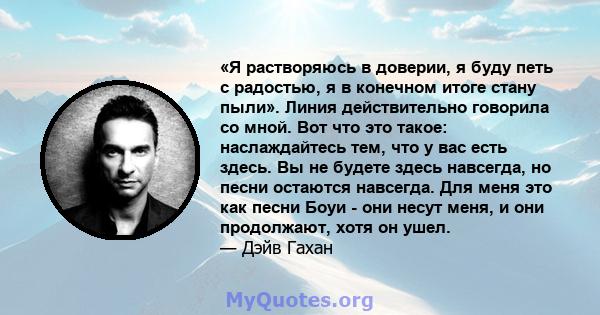 «Я растворяюсь в доверии, я буду петь с радостью, я в конечном итоге стану пыли». Линия действительно говорила со мной. Вот что это такое: наслаждайтесь тем, что у вас есть здесь. Вы не будете здесь навсегда, но песни остаются навсегда. Для меня это как песни Боуи - они несут меня, и они продолжают, хотя он ушел.
— Дэйв Гахан

MyQuotes.org